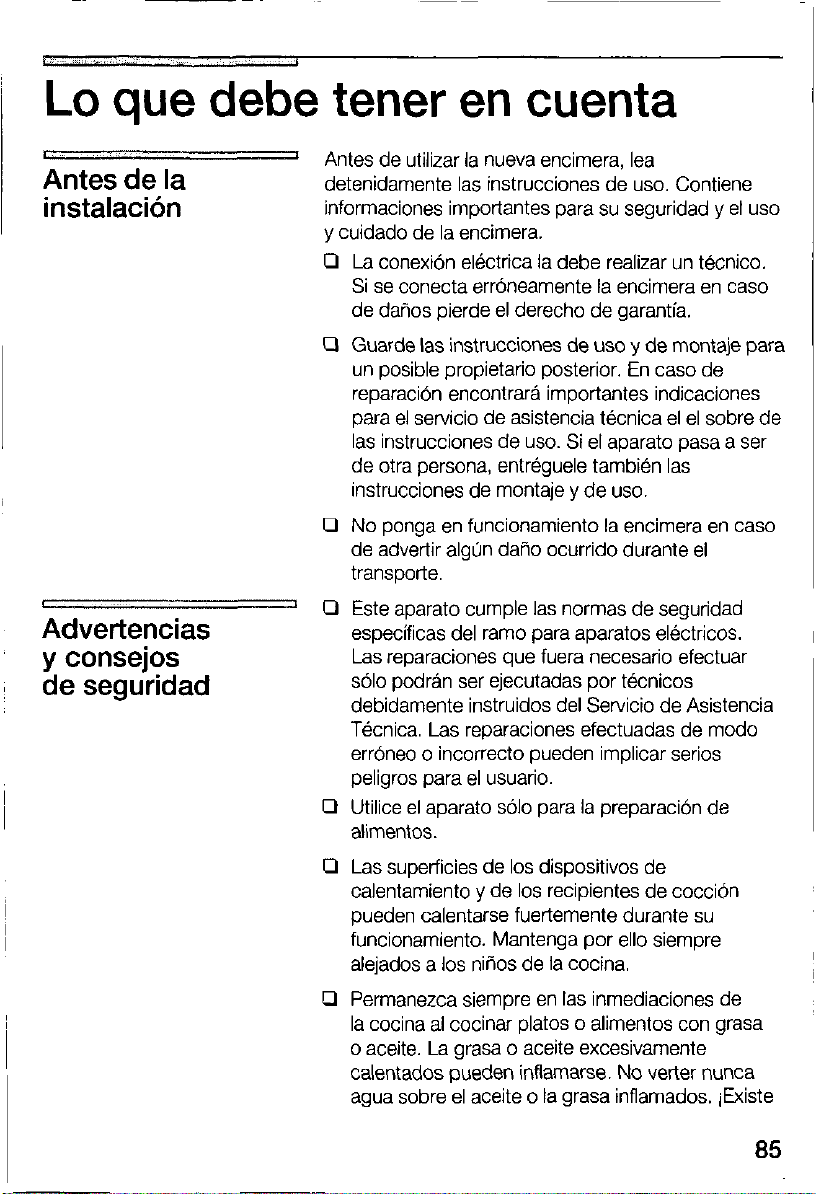 Lo que debe tener en cuenta

Antes de la instalación

Antes de utilizar la nueva encimera, lea detenidamente las instrucciones de uso. Contiene informaciones importantes para su seguridad y el uso y cuidado de la encimera.

❑ La conexión eléctrica la debe realizar un técnico. Si se conecta erróneamente la encimera en caso de daños pierde el derecho de garantía.

❑ Guarde las instrucciones de uso y de montaje para un posible propietario posterior. En caso de reparación encontrará importantes indicaciones para el servicio de asistencia técnica el el sobre de las instrucciones de uso. Si el aparato pasa a ser de otra persona, entréguele también las instrucciones de montaje y de uso.

❑ No ponga en funcionamiento la encimera en caso de advertir algún daño ocurrido durante el transporte.

Advertencias y consejos de seguridad

❑ Este aparato cumple las normas de seguridad específicas del ramo para aparatos eléctricos. Las reparaciones que fuera necesario efectuar sólo podrán ser ejecutadas por técnicos debidamente instruidos del Servicio de Asistencia Técnica. Las reparaciones efectuadas de modo erróneo o incorrecto pueden implicar serios peligros para el usuario.

❑ Utilice el aparato sólo para la preparación de alimentos.

❑ Las superficies de los dispositivos de calentamiento y de los recipientes de cocción pueden calentarse fuertemente durante su funcionamiento. Mantenga por ello siempre alejados a los niños de la cocina.

❑ Permanezca siempre en las inmediaciones de la cocina al cocinar platos o alimentos con grasa o aceite. La grasa o aceite excesivamente calentados pueden inflamarse. No verter nunca agua sobre el aceite o la grasa inflamados. ¡Existe

85